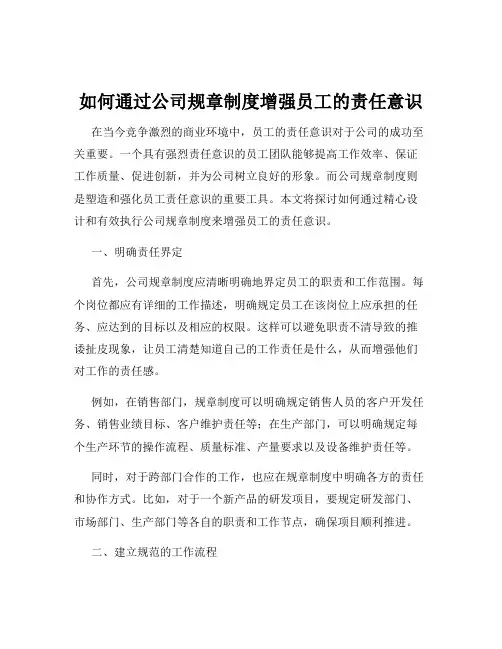 如何通过公司规章制度增强员工的责任意识

在当今竞争激烈的商业环境中，员工的责任意识对于公司的成功至关重要。一个具有强烈责任意识的员工团队能够提高工作效率、保证工作质量、促进创新，并为公司树立良好的形象。而公司规章制度则是塑造和强化员工责任意识的重要工具。本文将探讨如何通过精心设计和有效执行公司规章制度来增强员工的责任意识。

一、明确责任界定

首先，公司规章制度应清晰明确地界定员工的职责和工作范围。每个岗位都应有详细的工作描述，明确规定员工在该岗位上应承担的任务、应达到的目标以及相应的权限。这样可以避免职责不清导致的推诿扯皮现象，让员工清楚知道自己的工作责任是什么，从而增强他们对工作的责任感。

例如，在销售部门，规章制度可以明确规定销售人员的客户开发任务、销售业绩目标、客户维护责任等；在生产部门，可以明确规定每个生产环节的操作流程、质量标准、产量要求以及设备维护责任等。

同时，对于跨部门合作的工作，也应在规章制度中明确各方的责任和协作方式。比如，对于一个新产品的研发项目，要规定研发部门、市场部门、生产部门等各自的职责和工作节点，确保项目顺利推进。

二、建立规范的工作流程